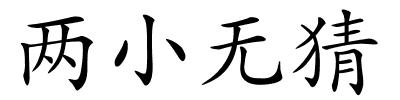 两小无猜